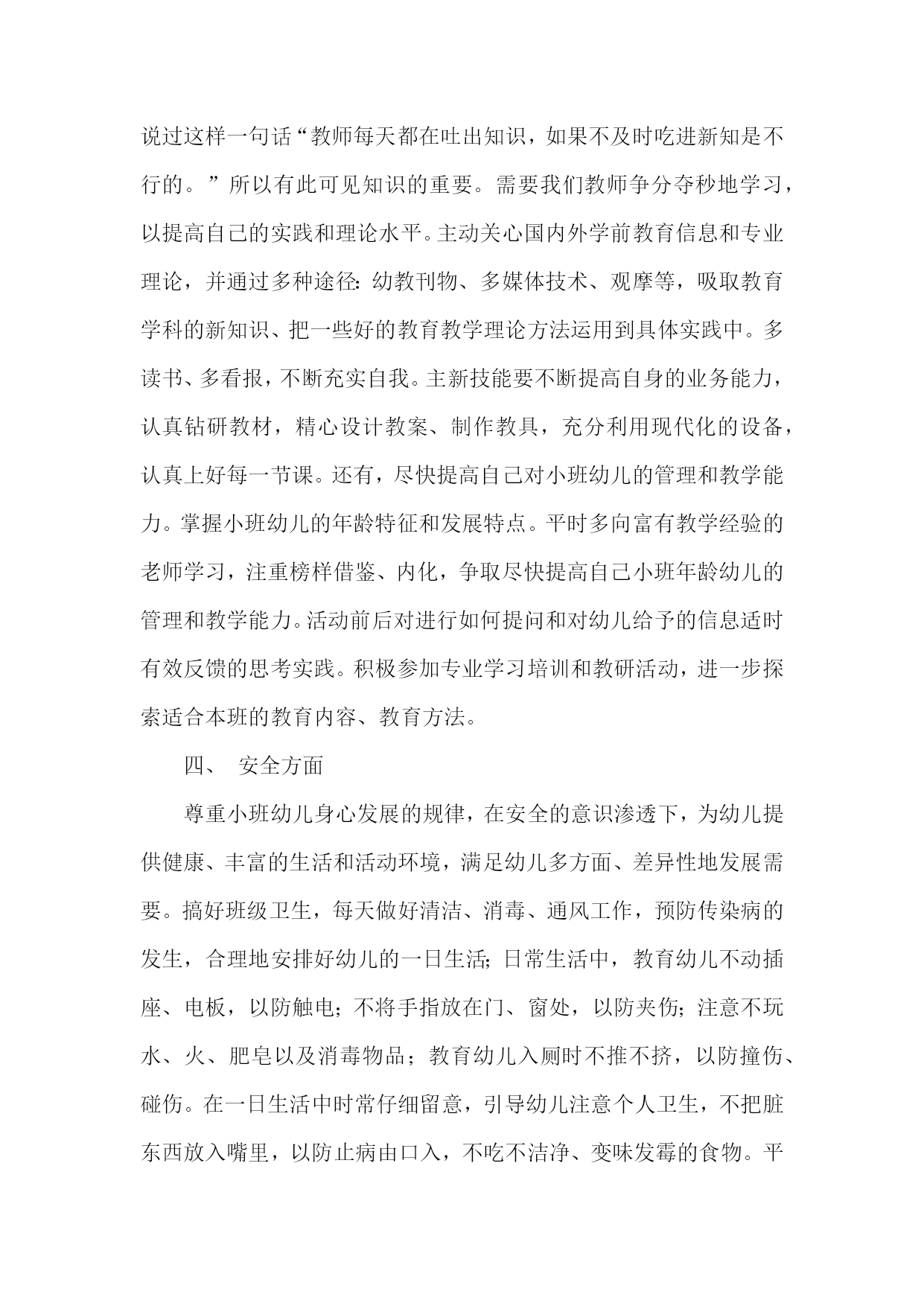 说过这样一句话“教师每天都在吐出知识，如果不及时吃进新知是不行的。”所以有此可见知识的重要。需要我们教师争分夺秒地学习，以提高自己的实践和理论水平。主动关心国内外学前教育信息和专业理论，并通过多种途径：幼教刊物、多媒体技术、观摩等，吸取教育学科的新知识、把一些好的教育教学理论方法运用到具体实践中。多读书、多看报，不断充实自我。主新技能要不断提高自身的业务能力，认真钻研教材，精心设计教案、制作教具，充分利用现代化的设备，认真上好每一节课。还有，尽快提高自己对小班幼儿的管理和教学能力。掌握小班幼儿的年龄特征和发展特点。平时多向富有教学经验的老师学习，注重榜样借鉴、内化，争取尽快提高自己小班年龄幼儿的管理和教学能力。活动前后对进行如何提问和对幼儿给予的信息适时有效反馈的思考实践。积极参加专业学习培训和教研活动，进一步探索适合本班的教育内容、教育方法。

四、 安全方面

尊重小班幼儿身心发展的规律，在安全的意识渗透下，为幼儿提供健康、丰富的生活和活动环境，满足幼儿多方面、差异性地发展需要。搞好班级卫生，每天做好清洁、消毒、通风工作，预防传染病的发生，合理地安排好幼儿的一日生活；日常生活中，教育幼儿不动插座、电板，以防触电；不将手指放在门、窗处，以防夹伤；注意不玩水、火、肥皂以及消毒物品；教育幼儿入厕时不推不挤，以防撞伤、碰伤。在一日生活中时常仔细留意，引导幼儿注意个人卫生，不把脏东西放入嘴里，以防止病由口入，不吃不洁净、变味发霉的食物。平